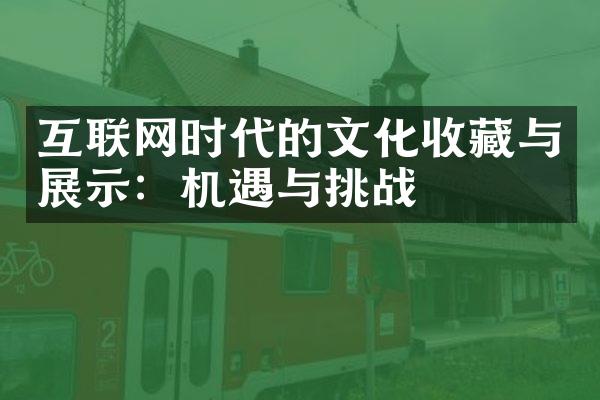 互联网时代的文化收藏与展示：机遇与挑战

2

H